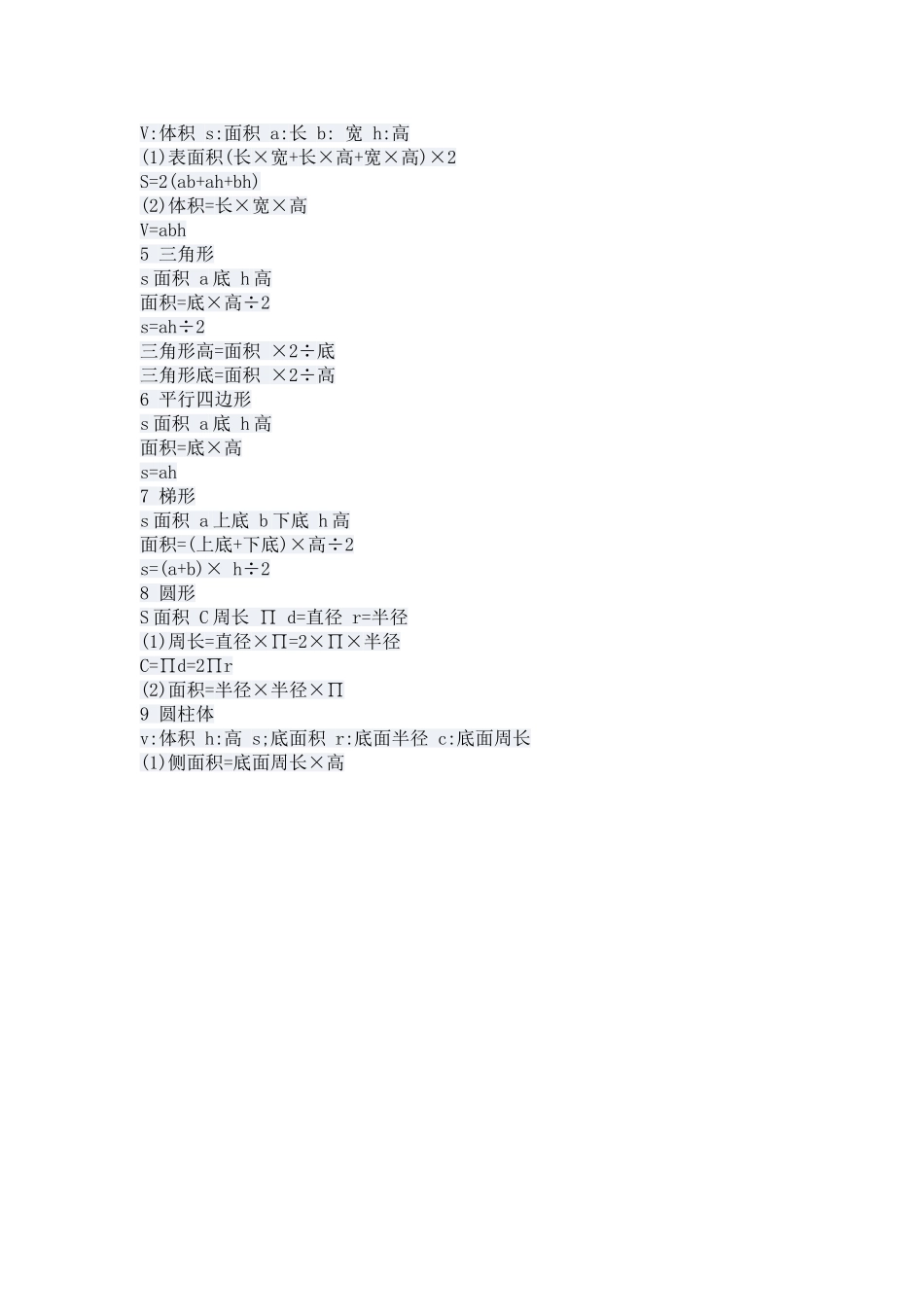 V:体积 s:面积 a:长 b: 宽 h:高
(1)表面积(长×宽+长×高+宽×高)×2
S=2(ab+ah+bh)
(2)体积=长×宽×高
V=abh
5 三角形
s面积 a底 h高
面积=底×高÷2
s=ah÷2
三角形高=面积 ×2÷底
三角形底=面积 ×2÷高
6 平行四边形
s面积 a底 h高
面积=底×高
s=ah
7 梯形
s面积 a上底 b下底 h高
面积=(上底+下底)×高÷2
s=(a+b)× h÷2
8 圆形
S面积 C周长 ∏ d=直径 r=半径
(1)周长=直径×∏=2×∏×半径
C=∏d=2∏r
(2)面积=半径×半径×∏
9 圆柱体
v:体积 h:高 s;底面积 r:底面半径 c:底面周长
(1)侧面积=底面周长×高